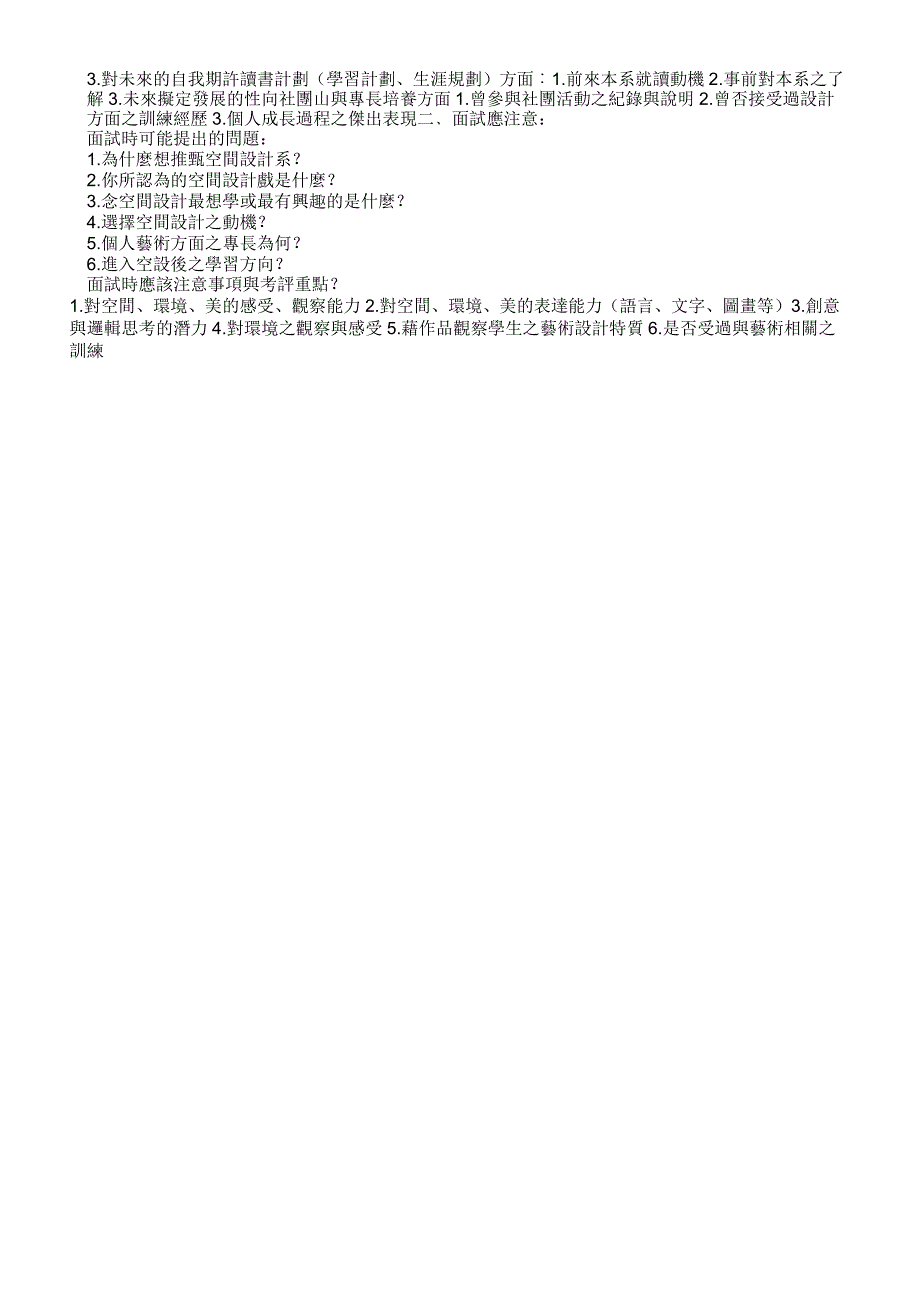 3.對未來的自我期許讀書計劃（學習計劃、生涯規劃）方面：1.前來本系就讀動機 2.事前對本系之了解 3.未來擬定發展的性向社團山與專長培養方面 1.曾參與社團活動之紀錄與說明 2.曾否接受過設計方面之訓練經歷 3.個人成長過程之傑出表現二、面試應注意：

面試時可能提出的問題：

1.為什麼想推甄空間設計系？

2.你所認為的空間設計戲是什麼？

3.念空間設計最想學或最有興趣的是什麼？

4.選擇空間設計之動機？

5.個人藝術方面之專長為何？

6.進入空設後之學習方向？

面試時應該注意事項與考評重點？

1.對空間、環境、美的感受、觀察能力 2.對空間、環境、美的表達能力（語言、文字、圖畫等）3.創意與邏輯思考的潛力 4.對環境之觀察與感受 5.藉作品觀察學生之藝術設計特質 6.是否受過與藝術相關之訓練